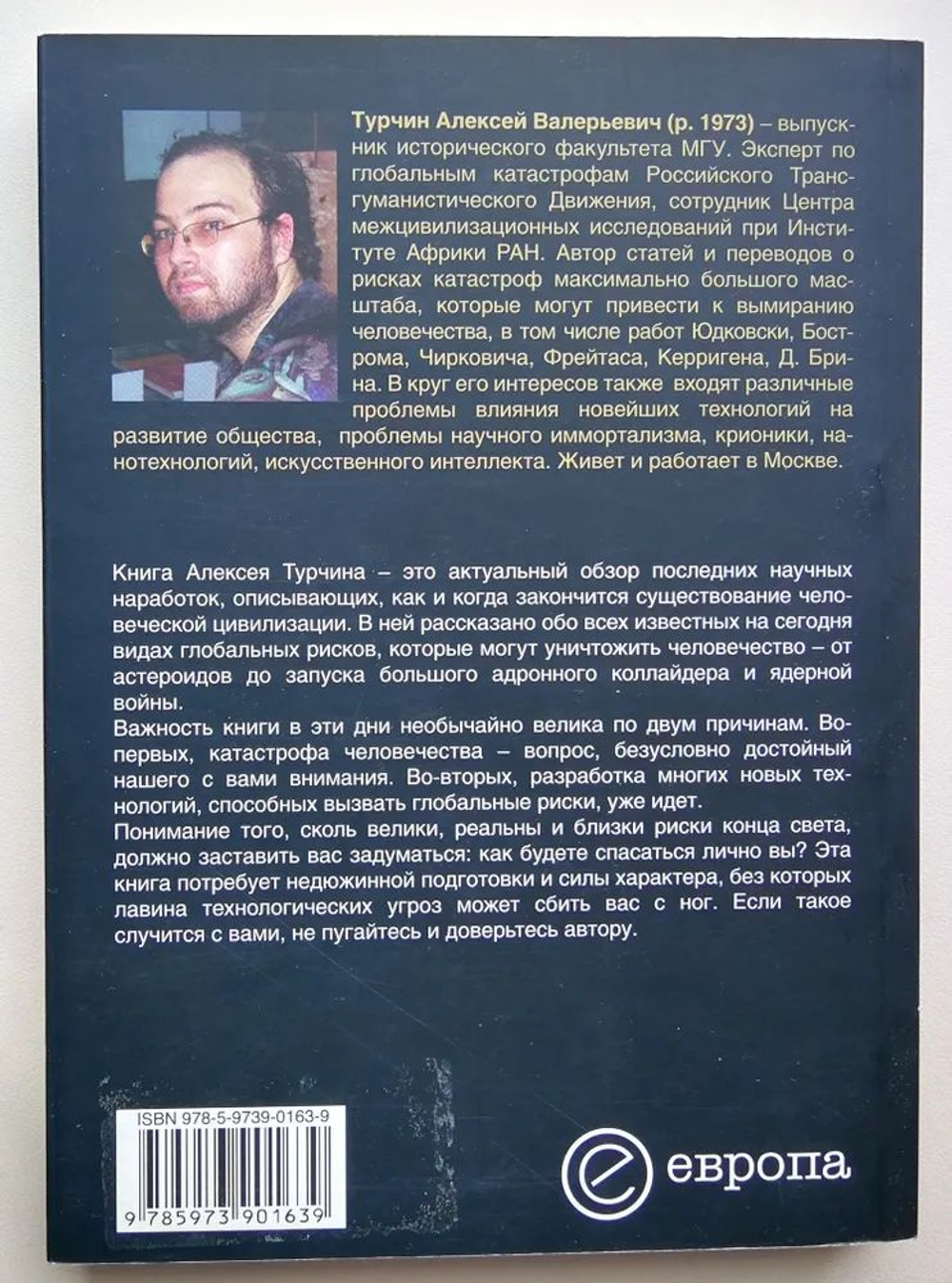 Турчин Алексей Валерьевич (р. 1973) – выпускник исторического факультета МГУ. Эксперт по глобальным катастрофам Российского Трансгуманистического Движения, сотрудник Центра межцивилизационных исследований при Институте Африки РАН. Автор статей и переводов о рисках катастроф максимально большого масштаба, которые могут привести к вымиранию человечества, в том числе работ Юдковски, Бострома, Чирковича, Фрейтаса, Керригена, Д. Брина. В круг его интересов также входят различные проблемы влияния новейших технологий на развитие общества, проблемы научного иммортализма, крионики, нанотехнологий, искусственного интеллекта. Живет и работает в Москве.

Книга Алексея Турчина – это актуальный обзор последних научных наработок, описывающих, как и когда закончится существование человеческой цивилизации. В ней рассказано обо всех известных на сегодня видах глобальных рисков, которые могут уничтожить человечество – от астероидов до запуска большого адронного коллайдера и ядерной войны.
Важность книги в эти дни необычайно велика по двум причинам. Во-первых, катастрофа человечества – вопрос, безусловно достойный нашего с вами внимания. Во-вторых, разработка многих новых технологий, способных вызвать глобальные риски, уже идет.
Понимание того, сколь велики, реальны и близки риски конца света, должно заставить вас задуматься: как будете спасаться лично вы? Эта книга потребует недюжинной подготовки и силы характера, без которых лавина технологических угроз может сбить вас с ног. Если такое случится с вами, не пугайтесь и доверьтесь автору.

ISBN 978-5-9739-0163-9

9 785973 901639

европа